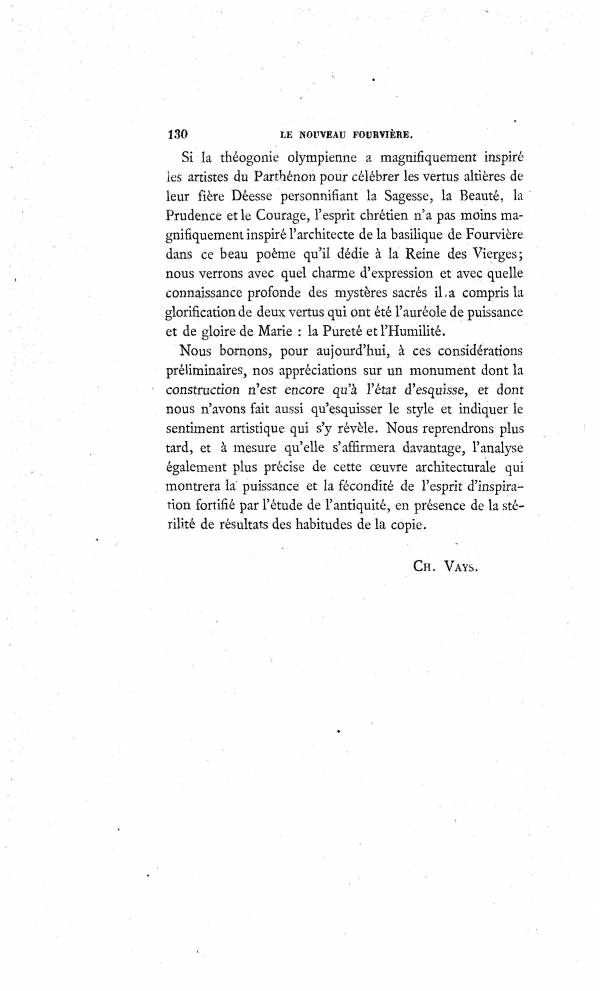 130 LE NOUVEAU FOURVIÈRE.

Si la théogonie olympienne a magnifiquement inspiré les artistes du Parthénon pour célébrer les vertus altières de leur fière Déesse personnifiant la Sagesse, la Beauté, la Prudence et le Courage, l'esprit chrétien n'a pas moins magnifiquement inspiré l'architecte de la basilique de Fourvière dans ce beau poème qu'il dédie à la Reine des Vierges; nous verrons avec quel charme d'expression et avec quelle connaissance profonde des mystères sacrés il a compris la glorification de deux vertus qui ont été l'auréole de puissance et de gloire de Marie : la Pureté et l'Humilité.

Nous bornons, pour aujourd'hui, à ces considérations préliminaires, nos appréciations sur un monument dont la construction n'est encore qu'à l'état d'esquisse, et dont nous n'avons fait aussi qu'esquisser le style et indiquer le sentiment artistique qui s'y révèle. Nous reprendrons plus tard, et à mesure qu'elle s'affirmera davantage, l'analyse également plus précise de cette œuvre architecturale qui montrera la puissance et la fécondité de l'esprit d'inspiration fortifié par l'étude de l'antiquité, en présence de la stérilité de résultats des habitudes de la copie.

CH. VAYS.